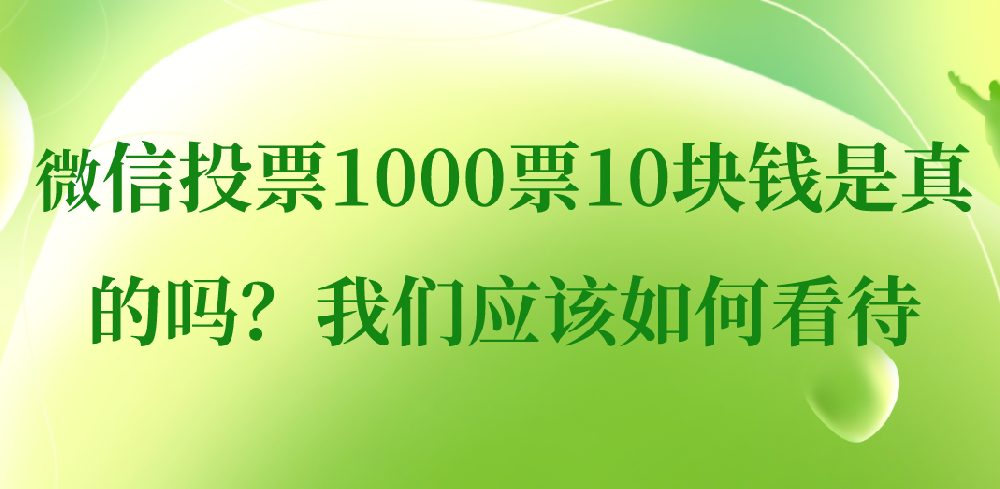 微信投票1000票10块钱是真的吗？我们应该如何看待